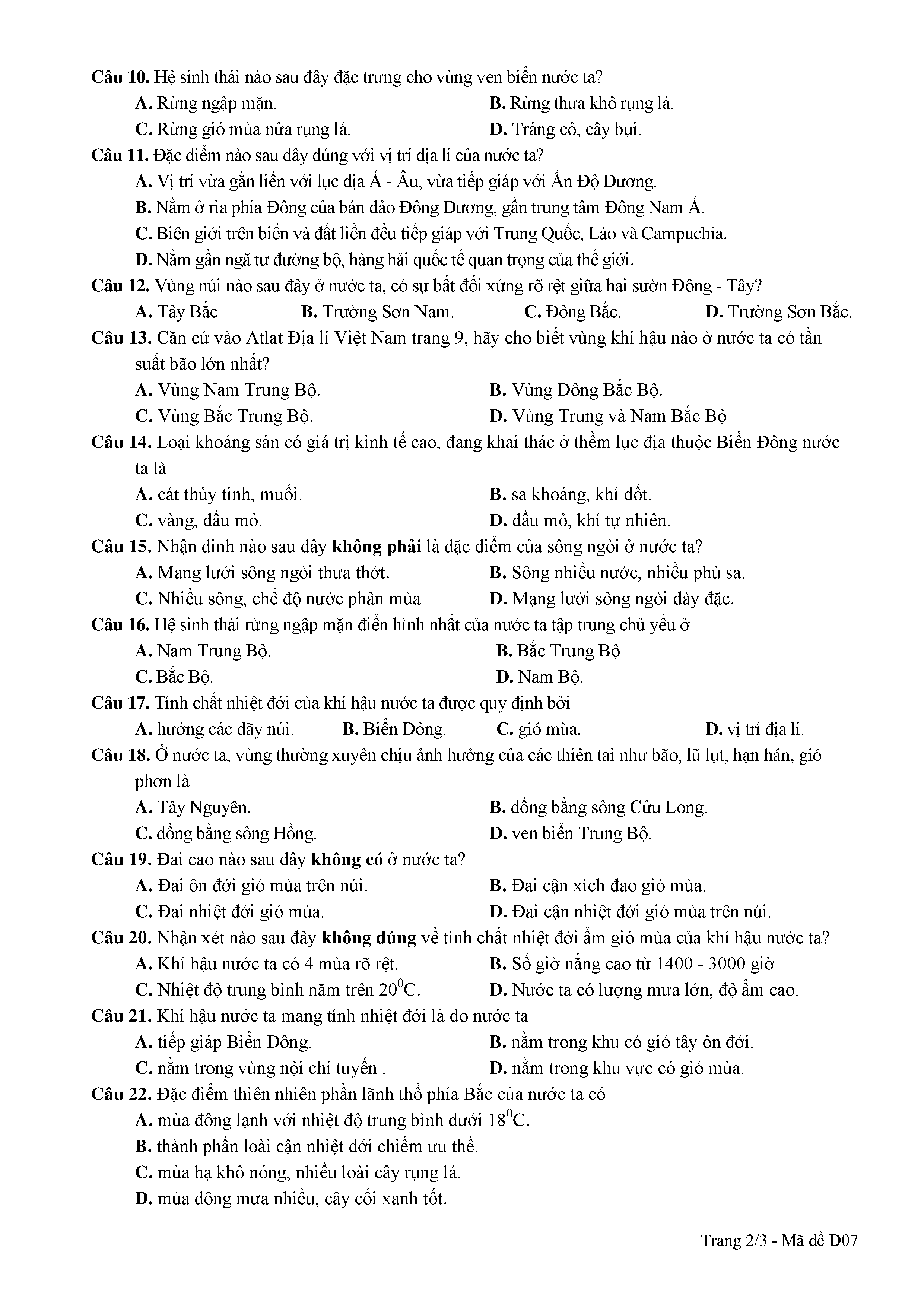 Câu 10. Hệ sinh thái nào sau đây đặc trưng cho vùng ven biển nước ta?
A. Rừng ngập mặn.
B. Rừng thưa khô rụng lá.
C. Rừng gió mùa nửa rụng lá.
D. Trảng cỏ, cây bụi.
Câu 11. Đặc điểm nào sau đây đúng với vị trí địa lí của nước ta?
A. Vị trí vừa gắn liền với lục địa Á - Âu, vừa tiếp giáp với Ấn Độ Dương.
B. Nằm ở rìa phía Đông của bán đảo Đông Dương, gần trung tâm Đông Nam Á.
C. Biên giới trên biển và đất liền đều tiếp giáp với Trung Quốc, Lào và Campuchia.
D. Nằm gần ngã tư đường bộ, hàng hải quốc tế quan trọng của thế giới.
Câu 12. Vùng núi nào sau đây ở nước ta, có sự bất đối xứng rõ rệt giữa hai sườn Đông - Tây?
A. Tây Bắc.
B. Trường Sơn Nam.
C. Đông Bắc.
D. Trường Sơn Bắc.
Câu 13. Căn cứ vào Atlat Địa lí Việt Nam trang 9, hãy cho biết vùng khí hậu nào ở nước ta có tần suất bão lớn nhất?
A. Vùng Nam Trung Bộ.
B. Vùng Đông Bắc Bộ.
C. Vùng Bắc Trung Bộ.
D. Vùng Trung và Nam Bắc Bộ
Câu 14. Loại khoáng sản có giá trị kinh tế cao, đang khai thác ở thềm lục địa thuộc Biển Đông nước ta là
A. cát thủy tinh, muối.
B. sa khoáng, khí đốt.
C. vàng, dầu mỏ.
D. dầu mỏ, khí tự nhiên.
Câu 15. Nhận định nào sau đây không phải là đặc điểm của sông ngòi ở nước ta?
A. Mạng lưới sông ngòi thưa thớt.
B. Sông nhiều nước, nhiều phù sa.
C. Nhiều sông, chế độ nước phân mùa.
D. Mạng lưới sông ngòi dày đặc.
Câu 16. Hệ sinh thái rừng ngập mặn điển hình nhất của nước ta tập trung chủ yếu ở
A. Nam Trung Bộ.
B. Bắc Trung Bộ.
C. Bắc Bộ.
D. Nam Bộ.
Câu 17. Tính chất nhiệt đới của khí hậu nước ta được quy định bởi
A. hướng các dãy núi.
B. Biển Đông.
C. gió mùa.
D. vị trí địa lí.
Câu 18. Ở nước ta, vùng thường xuyên chịu ảnh hưởng của các thiên tai như bão, lũ lụt, hạn hán, gió phơn là
A. Tây Nguyên.
B. đồng bằng sông Cửu Long.
C. đồng bằng sông Hồng.
D. ven biển Trung Bộ.
Câu 19. Đai cao nào sau đây không có ở nước ta?
A. Đai ôn đới gió mùa trên núi.
B. Đai cận xích đạo gió mùa.
C. Đai nhiệt đới gió mùa.
D. Đai cận nhiệt đới gió mùa trên núi.
Câu 20. Nhận xét nào sau đây không đúng về tính chất nhiệt đới ẩm gió mùa của khí hậu nước ta?
A. Khí hậu nước ta có 4 mùa rõ rệt.
B. Số giờ nắng cao từ 1400 - 3000 giờ.
C. Nhiệt độ trung bình năm trên $20^0$C.
D. Nước ta có lượng mưa lớn, độ ẩm cao.
Câu 21. Khí hậu nước ta mang tính nhiệt đới là do nước ta
A. tiếp giáp Biển Đông.
B. nằm trong khu có gió tây ôn đới.
C. nằm trong vùng nội chí tuyến .
D. nằm trong khu vực có gió mùa.
Câu 22. Đặc điểm thiên nhiên phần lãnh thổ phía Bắc của nước ta có
A. mùa đông lạnh với nhiệt độ trung bình dưới $18^0$C.
B. thành phần loài cận nhiệt đới chiếm ưu thế.
C. mùa hạ khô nóng, nhiều loài cây rụng lá.
D. mùa đông mưa nhiều, cây cối xanh tốt.

Trang 2/3 - Mã đề D07